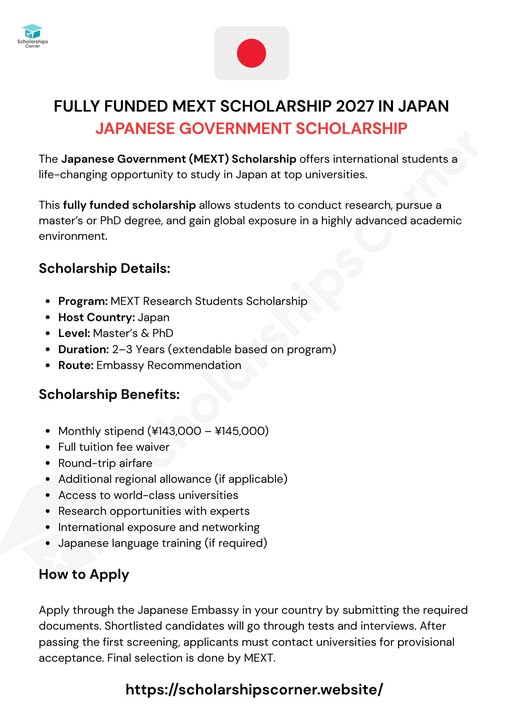 Scholarships Corner

FULLY FUNDED MEXT SCHOLARSHIP 2027 IN JAPAN
JAPANESE GOVERNMENT SCHOLARSHIP

The Japanese Government (MEXT) Scholarship offers international students a life-changing opportunity to study in Japan at top universities.

This fully funded scholarship allows students to conduct research, pursue a master's or PhD degree, and gain global exposure in a highly advanced academic environment.

Scholarship Details:

- Program: MEXT Research Students Scholarship
- Host Country: Japan
- Level: Master's & PhD
- Duration: 2–3 Years (extendable based on program)
- Route: Embassy Recommendation

Scholarship Benefits:

- Monthly stipend (¥143,000 – ¥145,000)
- Full tuition fee waiver
- Round-trip airfare
- Additional regional allowance (if applicable)
- Access to world-class universities
- Research opportunities with experts
- International exposure and networking
- Japanese language training (if required)

How to Apply

Apply through the Japanese Embassy in your country by submitting the required documents. Shortlisted candidates will go through tests and interviews. After passing the first screening, applicants must contact universities for provisional acceptance. Final selection is done by MEXT.

https://scholarshipscorner.website/

Scholarships Corner